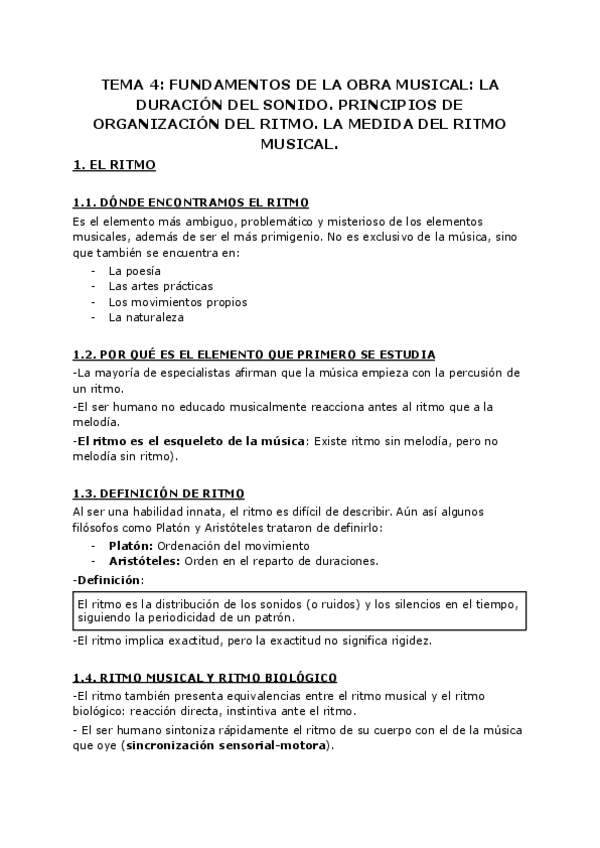 TEMA 4: FUNDAMENTOS DE LA OBRA MUSICAL: LA DURACIÓN DEL SONIDO. PRINCIPIOS DE ORGANIZACIÓN DEL RITMO. LA MEDIDA DEL RITMO MUSICAL.

1. EL RITMO

1.1. DÓNDE ENCONTRAMOS EL RITMO

Es el elemento más ambiguo, problemático y misterioso de los elementos musicales, además de ser el más primigenio. No es exclusivo de la música, sino que también se encuentra en:

- La poesía
- Las artes prácticas
- Los movimientos propios
- La naturaleza

1.2. POR QUÉ ES EL ELEMENTO QUE PRIMERO SE ESTUDIA

-La mayoría de especialistas afirman que la música empieza con la percusión de un ritmo.

-El ser humano no educado musicalmente reacciona antes al ritmo que a la melodía.

-El ritmo es el esqueleto de la música: Existe ritmo sin melodía, pero no melodía sin ritmo).

1.3. DEFINICIÓN DE RITMO

Al ser una habilidad innata, el ritmo es difícil de describir. Aún así algunos filósofos como Platón y Aristóteles trataron de definirlo:

- Platón: Ordenación del movimiento
- Aristóteles: Orden en el reparto de duraciones.

-Definición:

El ritmo es la distribución de los sonidos (o ruidos) y los silencios en el tiempo, siguiendo la periodicidad de un patrón.

-El ritmo implica exactitud, pero la exactitud no significa rigidez.

1.4. RITMO MUSICAL Y RITMO BIOLÓGICO

-El ritmo también presenta equivalencias entre el ritmo musical y el ritmo biológico: reacción directa, instintiva ante el ritmo.

- El ser humano sintoniza rápidamente el ritmo de su cuerpo con el de la música que oye (sincronización sensorial-motora).